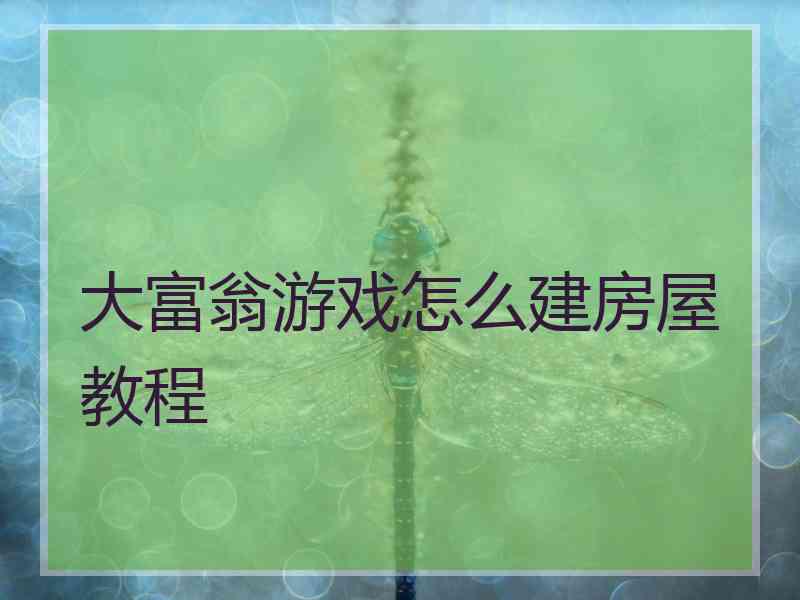 大富翁游戏怎么建房屋教程